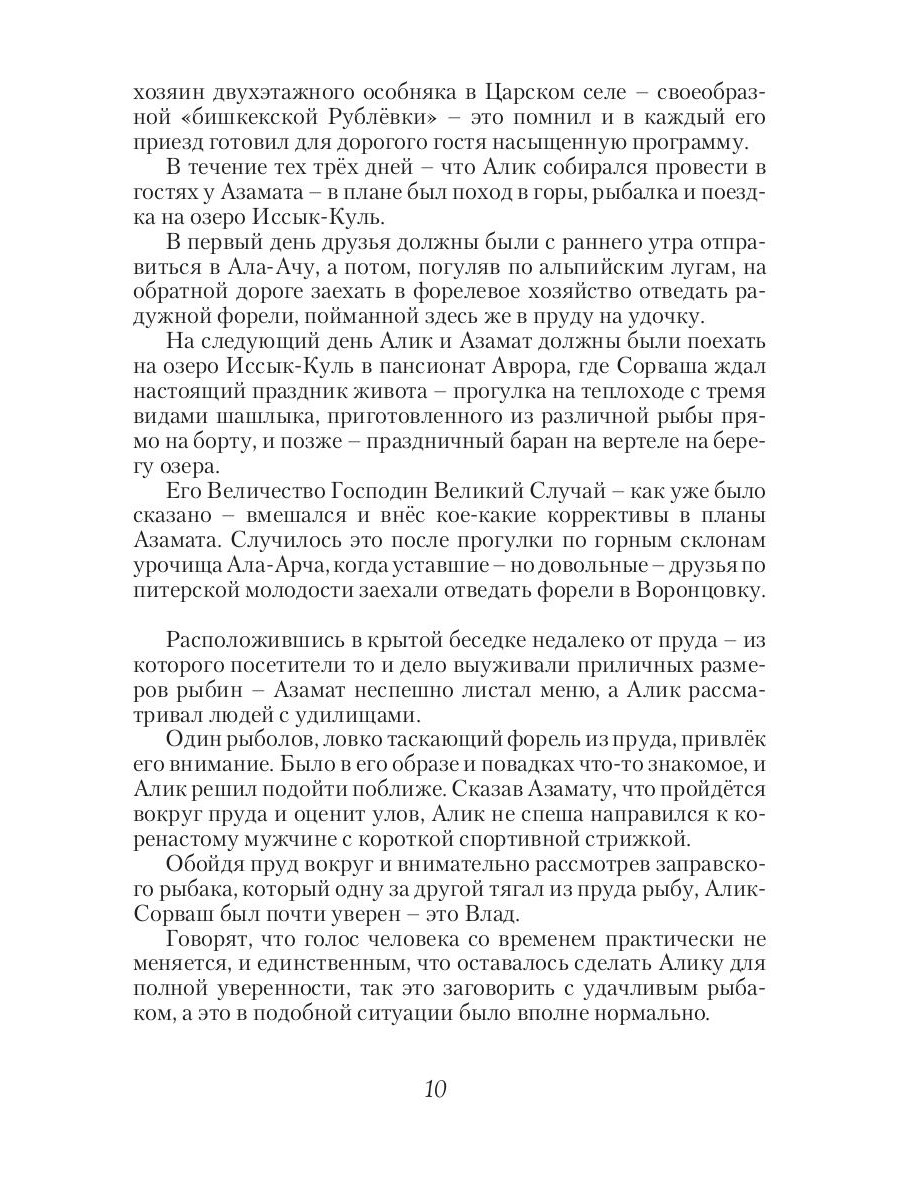 хозяин двухэтажного особняка в Царском селе – своеобразной «бишкекской Рублёвки» – это помнил и в каждый его приезд готовил для дорогого гостя насыщенную программу.

В течение тех трёх дней – что Алик собирался провести в гостях у Азамата – в плане был поход в горы, рыбалка и поездка на озеро Иссык-Куль.

В первый день друзья должны были с раннего утра отправиться в Ала-Ачу, а потом, погуляв по альпийским лугам, на обратной дороге заехать в форелевое хозяйство отведать радужной форели, пойманной здесь же в пруду на удочку.

На следующий день Алик и Азамат должны были поехать на озеро Иссык-Куль в пансионат Аврора, где Сорваша ждал настоящий праздник живота – прогулка на теплоходе с тремя видами шашлыка, приготовленного из различной рыбы прямо на борту, и позже – праздничный баран на вертеле на берегу озера.

Его Величество Господин Великий Случай – как уже было сказано – вмешался и внёс кое-какие коррективы в планы Азамата. Случилось это после прогулки по горным склонам урочища Ала-Арча, когда уставшие – но довольные – друзья по питерской молодости заехали отведать форели в Воронцовку.

Расположившись в крытой беседке недалеко от пруда – из которого посетители то и дело выуживали приличных размеров рыбин – Азамат неспешно листал меню, а Алик рассматривал людей с удилищами.

Один рыболов, ловко таскающий форель из пруда, привлёк его внимание. Было в его образе и повадках что-то знакомое, и Алик решил подойти поближе. Сказав Азамату, что пройдётся вокруг пруда и оценит улов, Алик не спеша направился к коренастому мужчине с короткой спортивной стрижкой.

Обойдя пруд вокруг и внимательно рассмотрев заправского рыбака, который одну за другой тягал из пруда рыбу, Алик-Сорваш был почти уверен – это Влад.

Говорят, что голос человека со временем практически не меняется, и единственным, что оставалось сделать Алику для полной уверенности, так это заговорить с удачливым рыбаком, а это в подобной ситуации было вполне нормально.

10